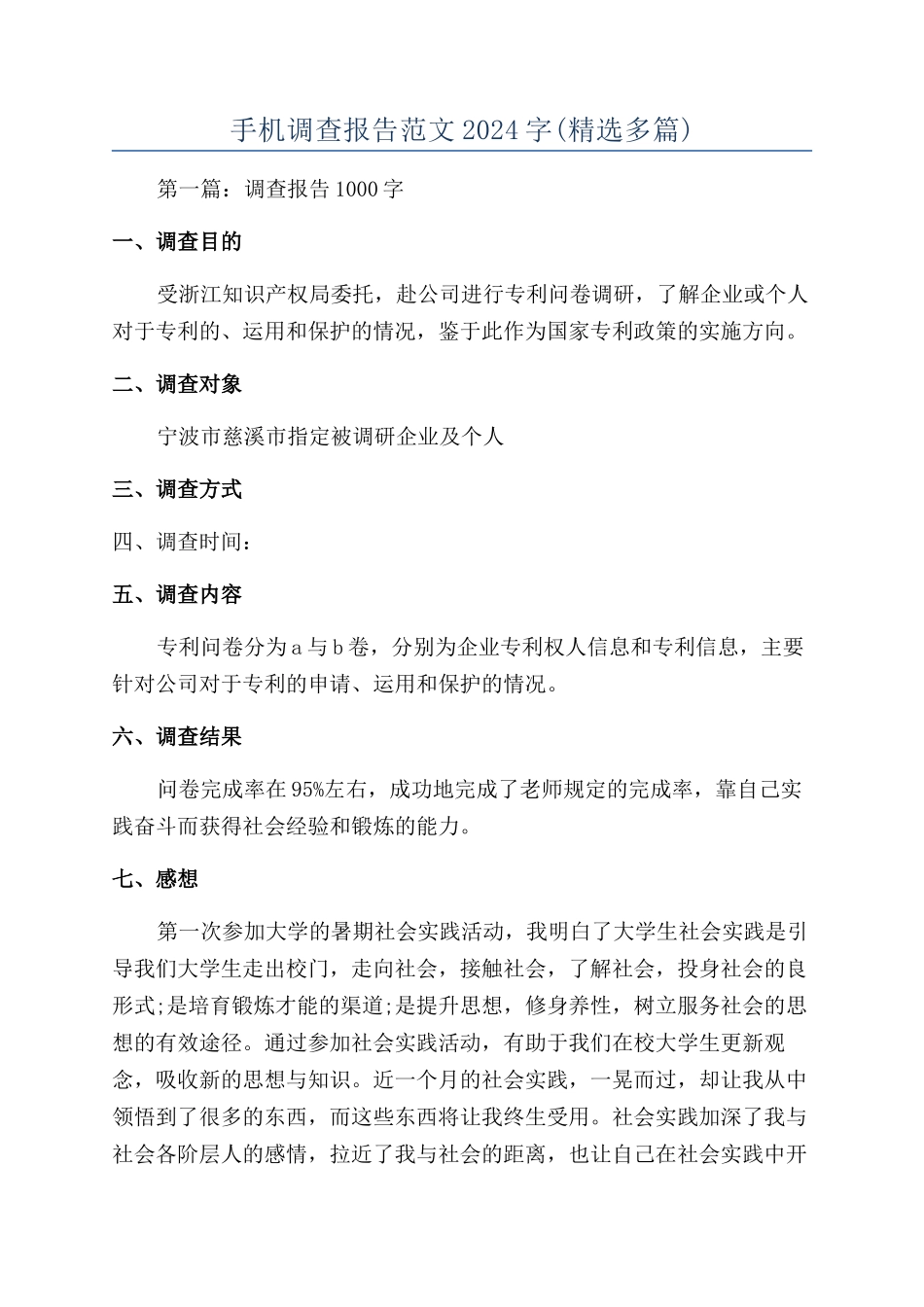 手机调查报告范文2024字(精选多篇)

第一篇：调查报告1000字

一、调查目的

受浙江知识产权局委托，赴公司进行专利问卷调研，了解企业或个人对于专利的、运用和保护的情况，鉴于此作为国家专利政策的实施方向。

二、调查对象

宁波市慈溪市指定被调研企业及个人

三、调查方式

四、调查时间：

五、调查内容

专利问卷分为a与b卷，分别为企业专利权人信息和专利信息，主要针对公司对于专利的申请、运用和保护的情况。

六、调查结果

问卷完成率在95%左右，成功地完成了老师规定的完成率，靠自己实践奋斗而获得社会经验和锻炼的能力。

七、感想

第一次参加大学的暑期社会实践活动，我明白了大学生社会实践是引导我们大学生走出校门，走向社会，接触社会，了解社会，投身社会的良形式;是培育锻炼才能的渠道;是提升思想，修身养性，树立服务社会的思想的有效途径。通过参加社会实践活动，有助于我们在校大学生更新观念，吸收新的思想与知识。近一个月的社会实践，一晃而过，却让我从中领悟到了很多的东西，而这些东西将让我终生受用。社会实践加深了我与社会各阶层人的感情，拉近了我与社会的距离，也让自己在社会实践中开